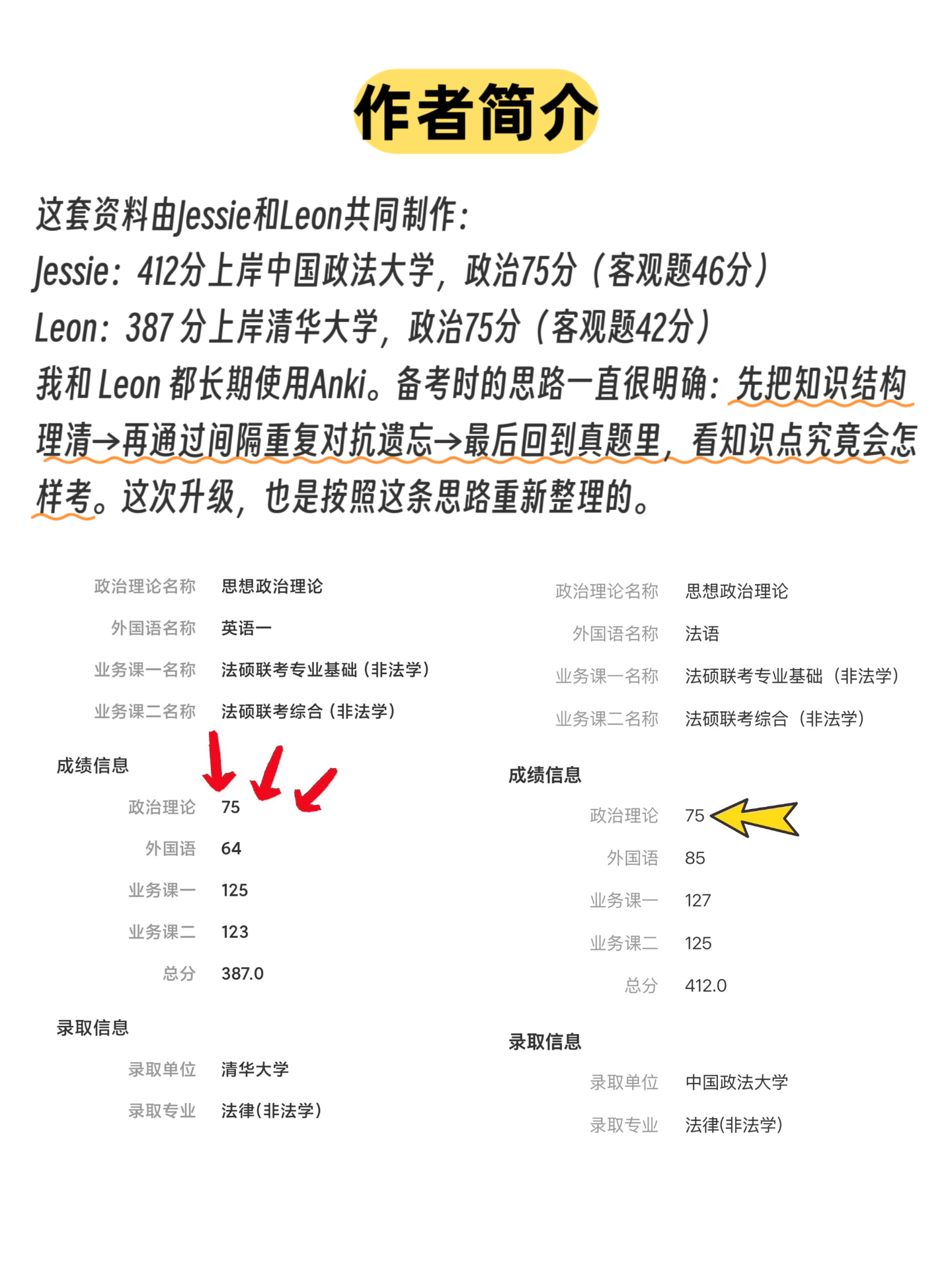 作者简介

这套资料由Jessie和Leon共同制作：
Jessie：412分上岸中国政法大学，政治75分（客观题46分）
Leon：387分上岸清华大学，政治75分（客观题42分）
我和Leon都长期使用Anki。备考时的思路一直很明确：先把知识结构理清→再通过间隔重复对抗遗忘→最后回到真题里，看知识点究竟会怎样考。这次升级，也是按照这条思路重新整理的。

政治理论名称 思想政治理论
外国语名称 英语一
业务课一名称 法硕联考专业基础（非法学）
业务课二名称 法硕联考综合（非法学）

成绩信息
政治理论 75
外国语 64
业务课一 125
业务课二 123
总分 387.0

录取信息
录取单位 清华大学
录取专业 法律(非法学)

政治理论名称 思想政治理论
外国语名称 法语
业务课一名称 法硕联考专业基础（非法学）
业务课二名称 法硕联考综合（非法学）

成绩信息
政治理论 75
外国语 85
业务课一 127
业务课二 125
总分 412.0

录取信息
录取单位 中国政法大学
录取专业 法律(非法学)